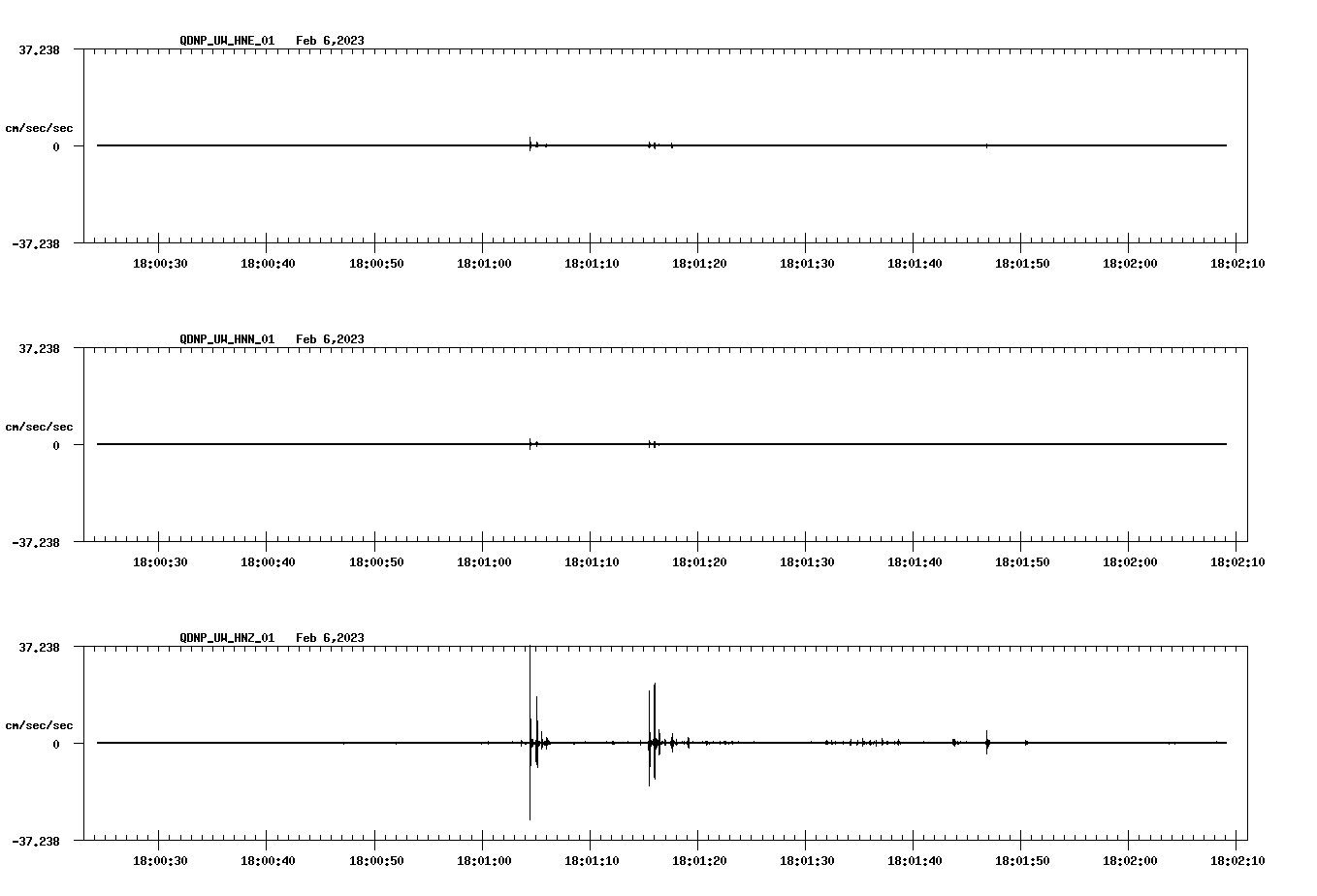 QDNP_UW_HNE_01 Feb 6,2023

37.238

cm/sec/sec

0

-37.238

18:00:30 18:00:40 18:00:50 18:01:00 18:01:10 18:01:20 18:01:30 18:01:40 18:01:50 18:02:00 18:02:10

QDNP_UW_HNN_01 Feb 6,2023

37.238

cm/sec/sec

0

-37.238

18:00:30 18:00:40 18:00:50 18:01:00 18:01:10 18:01:20 18:01:30 18:01:40 18:01:50 18:02:00 18:02:10

QDNP_UW_HNZ_01 Feb 6,2023

37.238

cm/sec/sec

0

-37.238

18:00:30 18:00:40 18:00:50 18:01:00 18:01:10 18:01:20 18:01:30 18:01:40 18:01:50 18:02:00 18:02:10